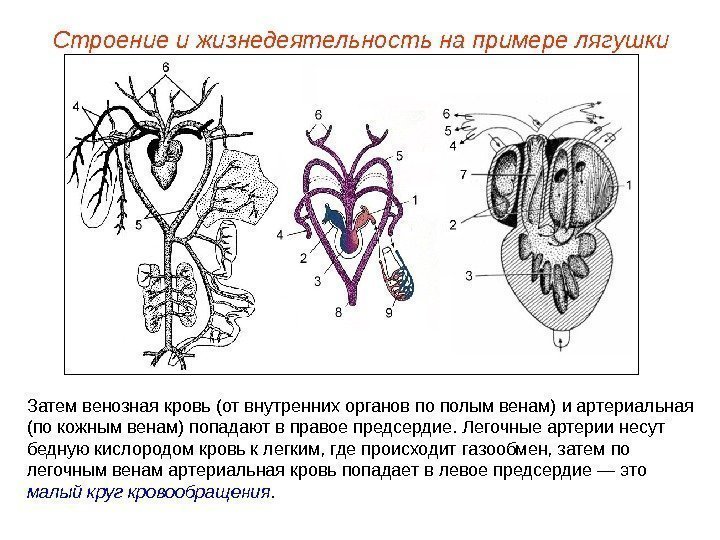 Строение и жизнедеятельность на примере лягушки

6
4
5

6
5
1
4
2
3
8
9

6
5
4
7
1
2
3

Затем венозная кровь (от внутренних органов по полым венам) и артериальная (по кожным венам) попадают в правое предсердие. Легочные артерии несут бедную кислородом кровь к легким, где происходит газообмен, затем по легочным венам артериальная кровь попадает в левое предсердие — это малый круг кровообращения.